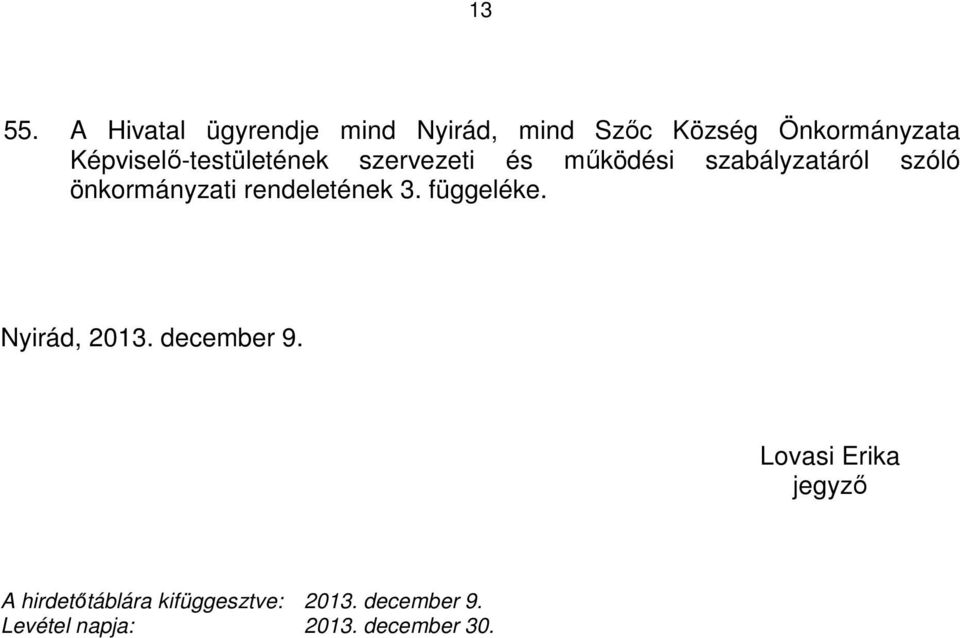 13

55. A Hivatal ügyrendje mind Nyirád, mind Szőc Község Önkormányzata Képviselő-testületének szervezeti és működési szabályzatáról szóló önkormányzati rendeletének 3. függeléke.

Nyirád, 2013. december 9.

Lovasi Erika
jegyző

A hirdetőtáblára kifüggesztve: 2013. december 9.
Levétel napja: 2013. december 30.